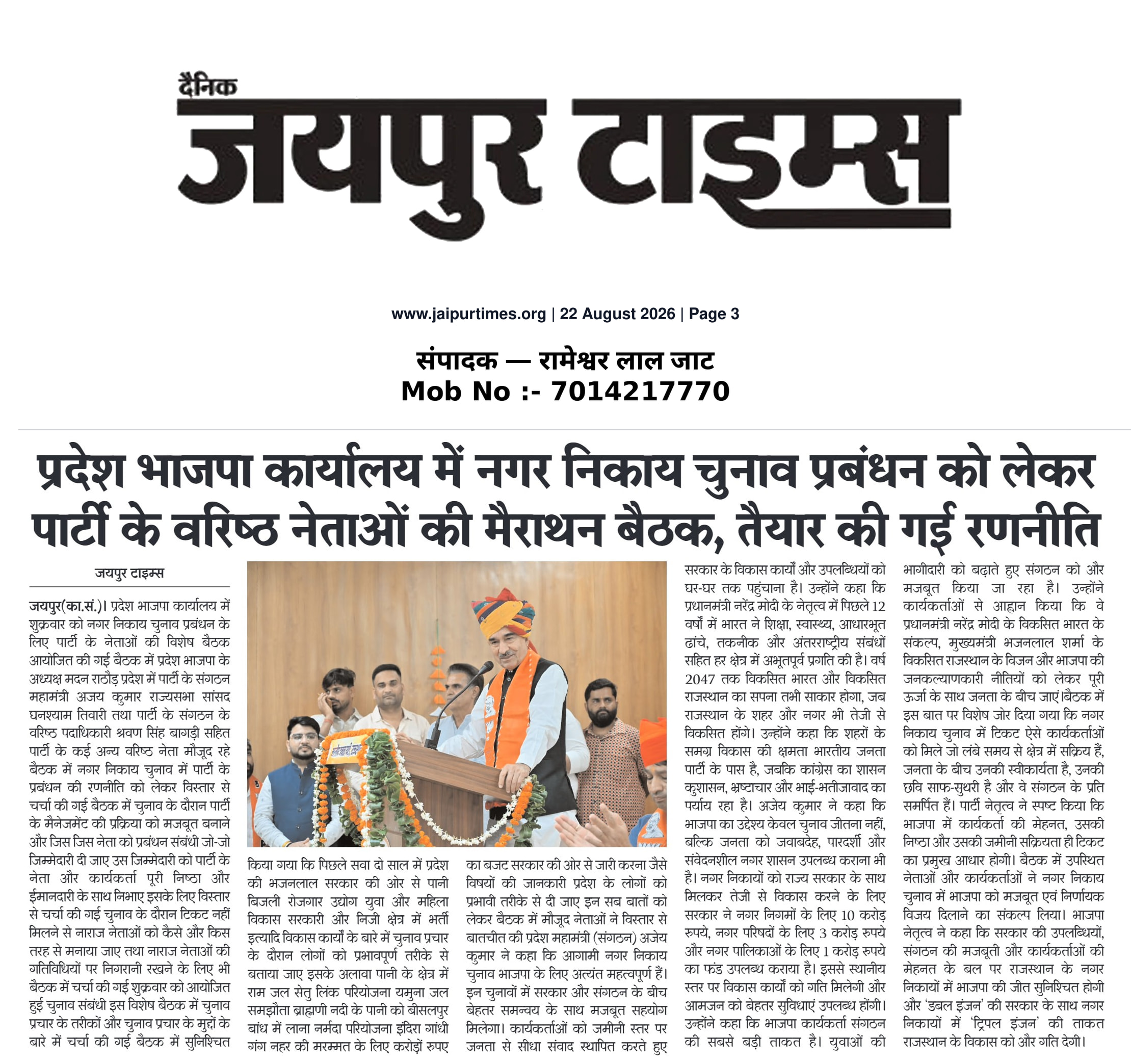 दैनिक
जयपुर टाइम्स

www.jaipurtimes.org | 22 August 2026 | Page 3

संपादक — रामेश्वर लाल जाट
Mob No :- 7014217770

प्रदेश भाजपा कार्यालय में नगर निकाय चुनाव प्रबंधन को लेकर पार्टी के वरिष्ठ नेताओं की मैराथन बैठक, तैयार की गई रणनीति

जयपुर टाइम्स

जयपुर(का.सं.)। प्रदेश भाजपा कार्यालय में शुक्रवार को नगर निकाय चुनाव प्रबंधन के लिए पार्टी के नेताओं की विशेष बैठक आयोजित की गई बैठक में प्रदेश भाजपा के अध्यक्ष मदन राठौड़ प्रदेश में पार्टी के संगठन महामंत्री अजय कुमार राज्यसभा सांसद घनश्याम तिवारी तथा पार्टी के संगठन के वरिष्ठ पदाधिकारी श्रवण सिंह बागड़ी सहित पार्टी के कई अन्य वरिष्ठ नेता मौजूद रहे बैठक में नगर निकाय चुनाव में पार्टी के प्रबंधन की रणनीति को लेकर विस्तार से चर्चा की गई बैठक में चुनाव के दौरान पार्टी के मैनेजमेंट की प्रक्रिया को मजबूत बनाने और जिस जिस नेता को प्रबंधन संबंधी जो-जो जिम्मेदारी दी जाए उस जिम्मेदारी को पार्टी के नेता और कार्यकर्ता पूरी निष्ठा और ईमानदारी के साथ निभाए इसके लिए विस्तार से चर्चा की गई चुनाव के दौरान टिकट नहीं मिलने से नाराज नेताओं को कैसे और किस तरह से मनाया जाए तथा नाराज नेताओं की गतिविधियों पर निगरानी रखने के लिए भी बैठक में चर्चा की गई शुक्रवार को आयोजित हुई चुनाव संबंधी इस विशेष बैठक में चुनाव प्रचार के तरीकों और चुनाव प्रचार के मुद्दों के बारे में चर्चा की गई बैठक में सुनिश्चित किया गया कि पिछले सवा दो साल में प्रदेश की भजनलाल सरकार की ओर से पानी बिजली रोजगार उद्योग युवा और महिला विकास सरकारी और निजी क्षेत्र में भर्ती इत्यादि विकास कार्यों के बारे में चुनाव प्रचार के दौरान लोगों को प्रभावपूर्ण तरीके से बताया जाए इसके अलावा पानी के क्षेत्र में राम जल सेतु लिंक परियोजना यमुना जल समझौता ब्राह्मणी नदी के पानी को बीसलपुर बांध में लाना नर्मदा परियोजना इंदिरा गांधी गंग नहर की मरम्मत के लिए करोड़ों रुपए का बजट सरकार की ओर से जारी करना जैसे विषयों की जानकारी प्रदेश के लोगों को प्रभावी तरीके से दी जाए इन सब बातों को लेकर बैठक में मौजूद नेताओं ने विस्तार से बातचीत की प्रदेश महामंत्री (संगठन) अजेय कुमार ने कहा कि आगामी नगर निकाय चुनाव भाजपा के लिए अत्यंत महत्वपूर्ण हैं। इन चुनावों में सरकार और संगठन के बीच बेहतर समन्वय के साथ मजबूत सहयोग मिलेगा। कार्यकर्ताओं को जमीनी स्तर पर जनता से सीधा संवाद स्थापित करते हुए सरकार के विकास कार्यों और उपलब्धियों को घर-घर तक पहुंचाना है। उन्होंने कहा कि प्रधानमंत्री नरेंद्र मोदी के नेतृत्व में पिछले 12 वर्षों में भारत ने शिक्षा, स्वास्थ्य, आधारभूत ढांचे, तकनीक और अंतरराष्ट्रीय संबंधों सहित हर क्षेत्र में अभूतपूर्व प्रगति की है। वर्ष 2047 तक विकसित भारत और विकसित राजस्थान का सपना तभी साकार होगा, जब राजस्थान के शहर और नगर भी तेजी से विकसित होंगे। उन्होंने कहा कि शहरों के समग्र विकास की क्षमता भारतीय जनता पार्टी के पास है, जबकि कांग्रेस का शासन कुशासन, भ्रष्टाचार और भाई-भतीजावाद का पर्याय रहा है। अजेय कुमार ने कहा कि भाजपा का उद्देश्य केवल चुनाव जीतना नहीं, बल्कि जनता को जवाबदेह, पारदर्शी और संवेदनशील नगर शासन उपलब्ध कराना भी है। नगर निकायों को राज्य सरकार के साथ मिलकर तेजी से विकास करने के लिए सरकार ने नगर निगमों के लिए 10 करोड़ रुपये, नगर परिषदों के लिए 3 करोड़ रुपये और नगर पालिकाओं के लिए 1 करोड़ रुपये का फंड उपलब्ध कराया है। इससे स्थानीय स्तर पर विकास कार्यों को गति मिलेगी और आमजन को बेहतर सुविधाएं उपलब्ध होंगी। उन्होंने कहा कि भाजपा कार्यकर्ता संगठन की सबसे बड़ी ताकत है। युवाओं की भागीदारी को बढ़ाते हुए संगठन को और मजबूत किया जा रहा है। उन्होंने कार्यकर्ताओं से आह्वान किया कि वे प्रधानमंत्री नरेंद्र मोदी के विकसित भारत के संकल्प, मुख्यमंत्री भजनलाल शर्मा के विकसित राजस्थान के विजन और भाजपा की जनकल्याणकारी नीतियों को लेकर पूरी ऊर्जा के साथ जनता के बीच जाएं।बैठक में इस बात पर विशेष जोर दिया गया कि नगर निकाय चुनाव में टिकट ऐसे कार्यकर्ताओं को मिले जो लंबे समय से क्षेत्र में सक्रिय हैं, जनता के बीच उनकी स्वीकार्यता है, उनकी छवि साफ-सुथरी है और वे संगठन के प्रति समर्पित हैं। पार्टी नेतृत्व ने स्पष्ट किया कि भाजपा में कार्यकर्ता की मेहनत, उसकी निष्ठा और उसकी जमीनी सक्रियता ही टिकट का प्रमुख आधार होगी। बैठक में उपस्थित नेताओं और कार्यकर्ताओं ने नगर निकाय चुनाव में भाजपा को मजबूत एवं निर्णायक विजय दिलाने का संकल्प लिया। भाजपा नेतृत्व ने कहा कि सरकार की उपलब्धियों, संगठन की मजबूती और कार्यकर्ताओं की मेहनत के बल पर राजस्थान के नगर निकायों में भाजपा की जीत सुनिश्चित होगी और 'डबल इंजन' की सरकार के साथ नगर निकायों में 'ट्रिपल इंजन' की ताकत राजस्थान के विकास को और गति देगी।